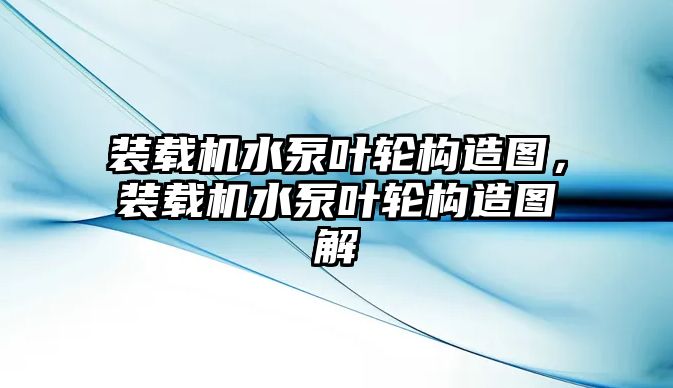 装载机水泵叶轮构造图，装载机水泵叶轮构造图解